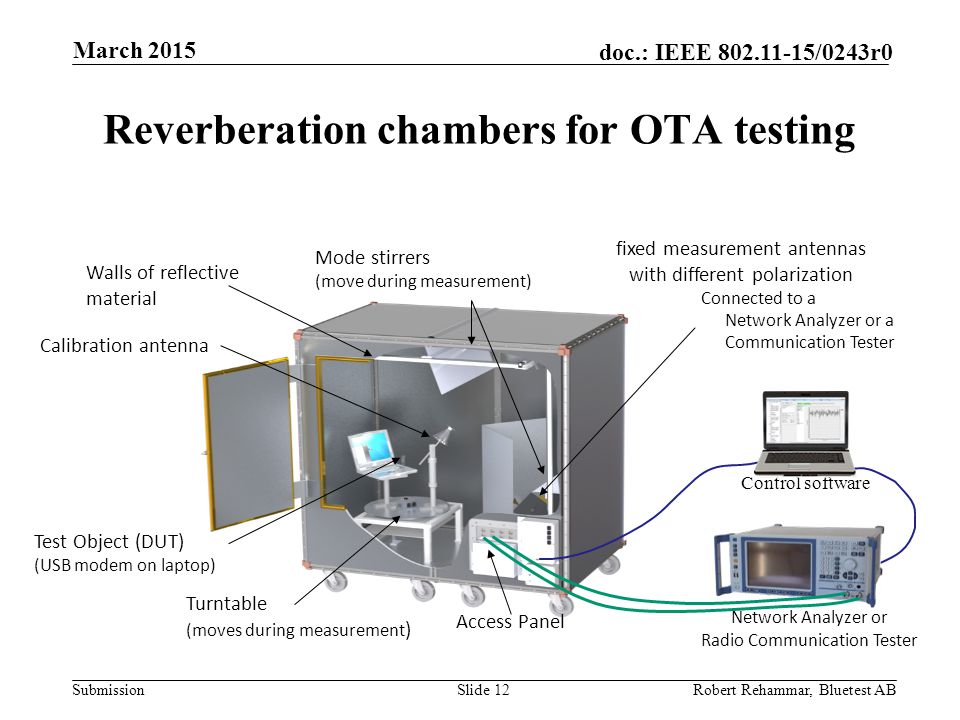 March 2015

doc.: IEEE 802.11-15/0243r0

Reverberation chambers for OTA testing

Walls of reflective material

Mode stirrers
(move during measurement)

fixed measurement antennas with different polarization
Connected to a Network Analyzer or a Communication Tester

Calibration antenna

Control software

Test Object (DUT)
(USB modem on laptop)

Turntable
(moves during measurement)

Access Panel

Network Analyzer or
Radio Communication Tester

Submission

Slide 12

Robert Rehammar, Bluetest AB